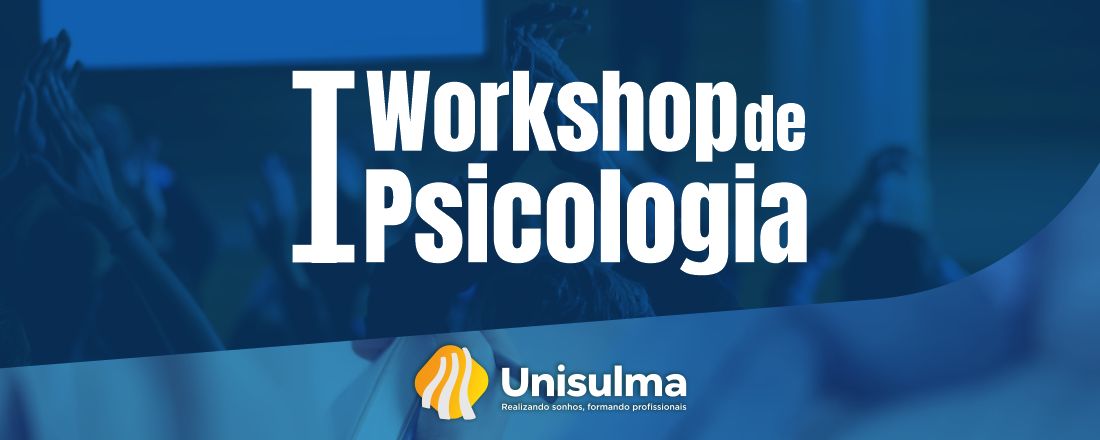 I Workshop de Psicologia

Unisulma
Realizando sonhos, formando profissionais